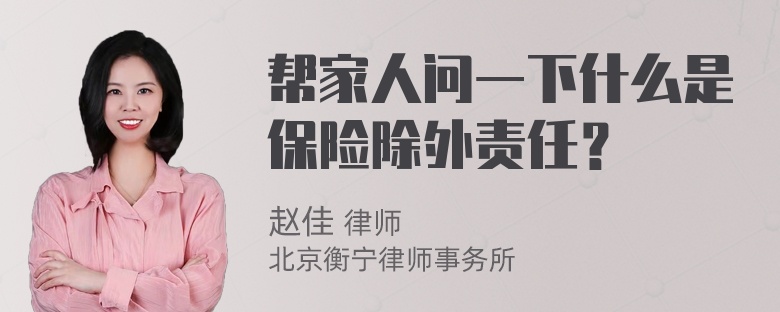 帮家人问一下什么是保险除外责任？

赵佳 律师
北京衡宁律师事务所